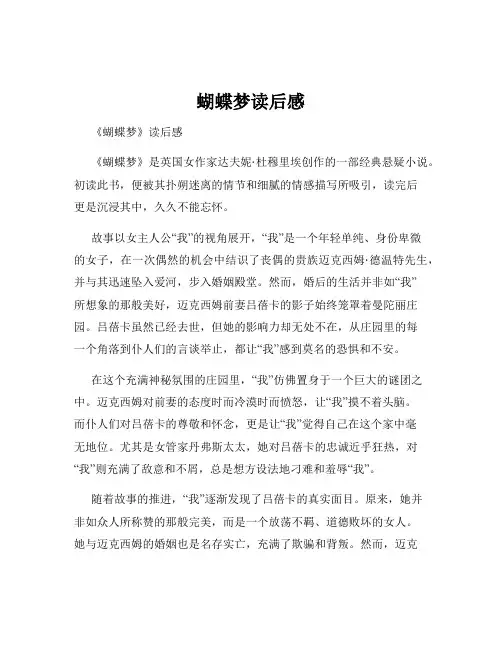 蝴蝶梦读后感

《蝴蝶梦》读后感

《蝴蝶梦》是英国女作家达夫妮·杜穆里埃创作的一部经典悬疑小说。初读此书，便被其扑朔迷离的情节和细腻的情感描写所吸引，读完后更是沉浸其中，久久不能忘怀。

故事以女主人公“我”的视角展开，“我”是一个年轻单纯、身份卑微的女子，在一次偶然的机会中结识了丧偶的贵族迈克西姆·德温特先生，并与其迅速坠入爱河，步入婚姻殿堂。然而，婚后的生活并非如“我”所想象的那般美好，迈克西姆前妻吕蓓卡的影子始终笼罩着曼陀丽庄园。吕蓓卡虽然已经去世，但她的影响力却无处不在，从庄园里的每一个角落到仆人们的言谈举止，都让“我”感到莫名的恐惧和不安。

在这个充满神秘氛围的庄园里，“我”仿佛置身于一个巨大的谜团之中。迈克西姆对前妻的态度时而冷漠时而愤怒，让“我”摸不着头脑。而仆人们对吕蓓卡的尊敬和怀念，更是让“我”觉得自己在这个家中毫无地位。尤其是女管家丹弗斯太太，她对吕蓓卡的忠诚近乎狂热，对“我”则充满了敌意和不屑，总是想方设法地刁难和羞辱“我”。

随着故事的推进，“我”逐渐发现了吕蓓卡的真实面目。原来，她并非如众人所称赞的那般完美，而是一个放荡不羁、道德败坏的女人。她与迈克西姆的婚姻也是名存实亡，充满了欺骗和背叛。然而，迈克